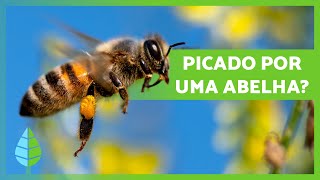 PICADO POR UMA ABELHA?